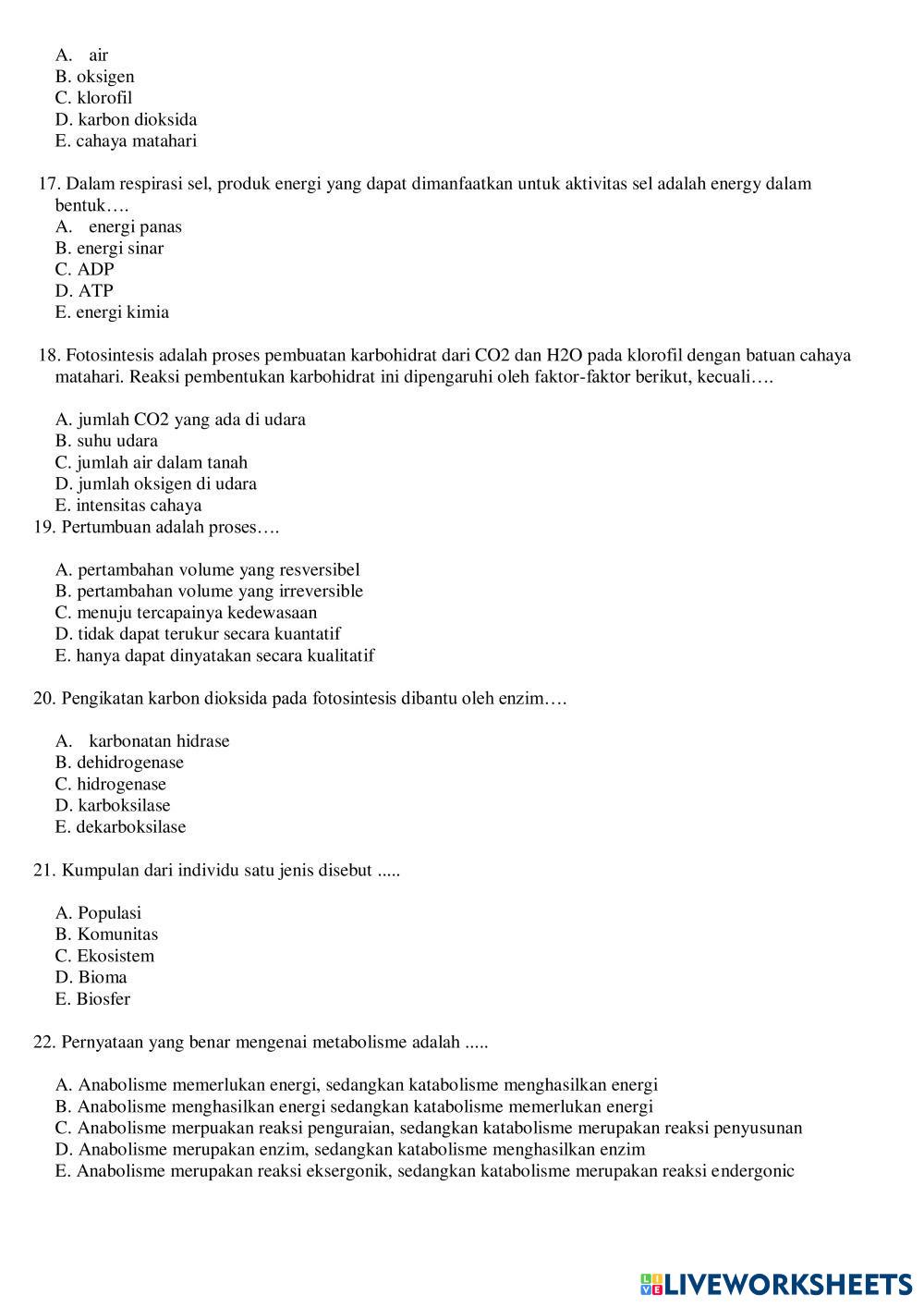 A. air
B. oksigen
C. klorofil
D. karbon dioksida
E. cahaya matahari

17. Dalam respirasi sel, produk energi yang dapat dimanfaatkan untuk aktivitas sel adalah energy dalam bentuk….
A. energi panas
B. energi sinar
C. ADP
D. ATP
E. energi kimia

18. Fotosintesis adalah proses pembuatan karbohidrat dari CO2 dan H2O pada klorofil dengan batuan cahaya matahari. Reaksi pembentukan karbohidrat ini dipengaruhi oleh faktor-faktor berikut, kecuali….

A. jumlah CO2 yang ada di udara
B. suhu udara
C. jumlah air dalam tanah
D. jumlah oksigen di udara
E. intensitas cahaya
19. Pertumbuan adalah proses….

A. pertambahan volume yang resversibel
B. pertambahan volume yang irreversible
C. menuju tercapainya kedewasaan
D. tidak dapat terukur secara kuantatif
E. hanya dapat dinyatakan secara kualitatif

20. Pengikatan karbon dioksida pada fotosintesis dibantu oleh enzim….

A. karbonatan hidrase
B. dehidrogenase
C. hidrogenase
D. karboksilase
E. dekarboksilase

21. Kumpulan dari individu satu jenis disebut .....

A. Populasi
B. Komunitas
C. Ekosistem
D. Bioma
E. Biosfer

22. Pernyataan yang benar mengenai metabolisme adalah .....

A. Anabolisme memerlukan energi, sedangkan katabolisme menghasilkan energi
B. Anabolisme menghasilkan energi sedangkan katabolisme memerlukan energi
C. Anabolisme merpuakan reaksi penguraian, sedangkan katabolisme merupakan reaksi penyusunan
D. Anabolisme merupakan enzim, sedangkan katabolisme menghasilkan enzim
E. Anabolisme merupakan reaksi eksergonik, sedangkan katabolisme merupakan reaksi endergonic

LIVEWORKSHEETS